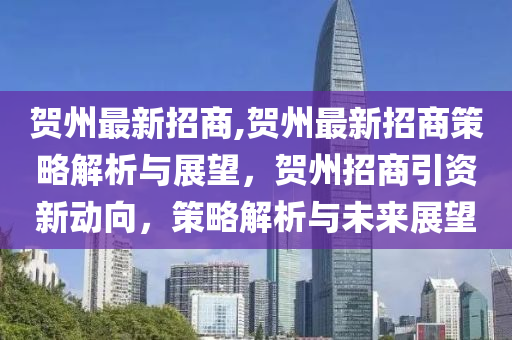 贺州最新招商,贺州最新招商策略解析与展望，贺州招商引资新动向，策略解析与未来展望